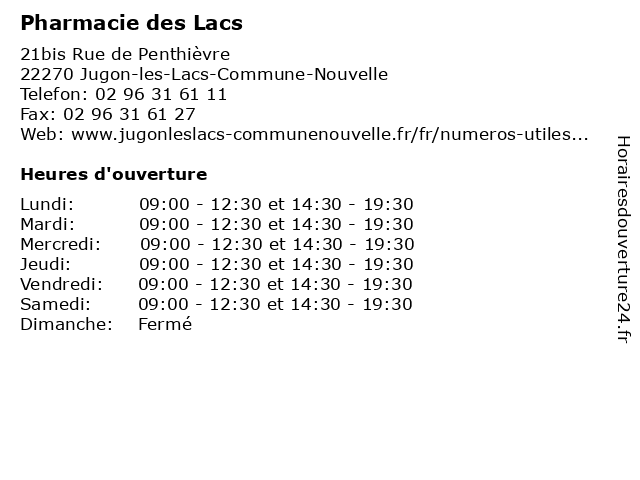 Pharmacie des Lacs

21bis Rue de Penthièvre
22270 Jugon-les-Lacs-Commune-Nouvelle
Telefon: 02 96 31 61 11
Fax: 02 96 31 61 27
Web: www.jugonleslacs-communenouvelle.fr/fr/numeros-utiles...

Heures d'ouverture

| | |
|---|---|
| Lundi: | 09:00 - 12:30 et 14:30 - 19:30 |
| Mardi: | 09:00 - 12:30 et 14:30 - 19:30 |
| Mercredi: | 09:00 - 12:30 et 14:30 - 19:30 |
| Jeudi: | 09:00 - 12:30 et 14:30 - 19:30 |
| Vendredi: | 09:00 - 12:30 et 14:30 - 19:30 |
| Samedi: | 09:00 - 12:30 et 14:30 - 19:30 |
| Dimanche: | Fermé |

Horairesdouverture24.fr